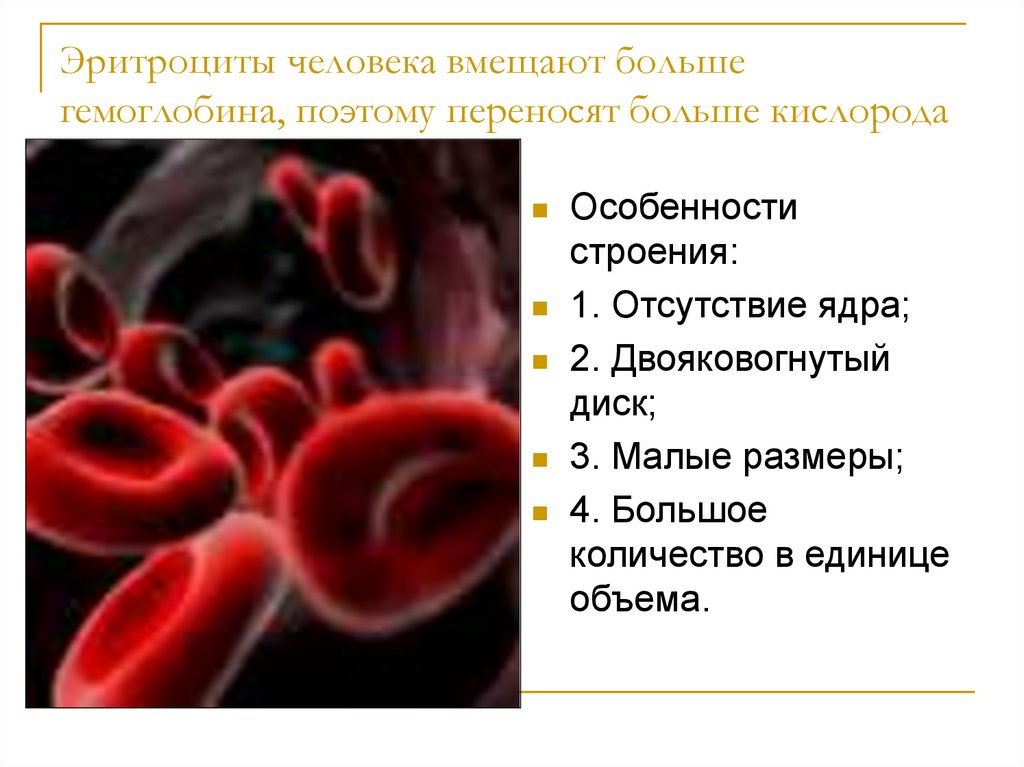 Эритроциты человека вмещают больше гемоглобина, поэтому переносят больше кислорода

Особенности строения:

1. Отсутствие ядра;

2. Двояковогнутый диск;

3. Малые размеры;

4. Большое количество в единице объема.